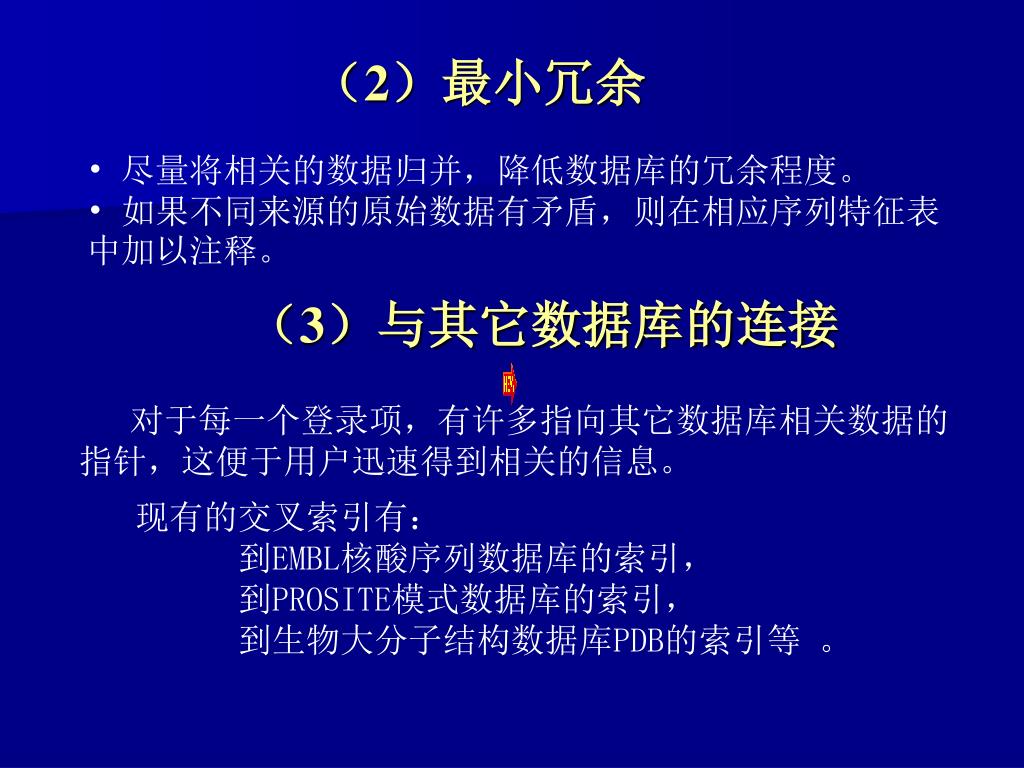 （2）最小冗余

• 尽量将相关的数据归并，降低数据库的冗余程度。
• 如果不同来源的原始数据有矛盾，则在相应序列特征表中加以注释。

（3）与其它数据库的连接

对于每一个登录项，有许多指向其它数据库相关数据的指针，这便于用户迅速得到相关的信息。

现有的交叉索引有：
到EMBL核酸序列数据库的索引，
到PROSITE模式数据库的索引，
到生物大分子结构数据库PDB的索引等 。